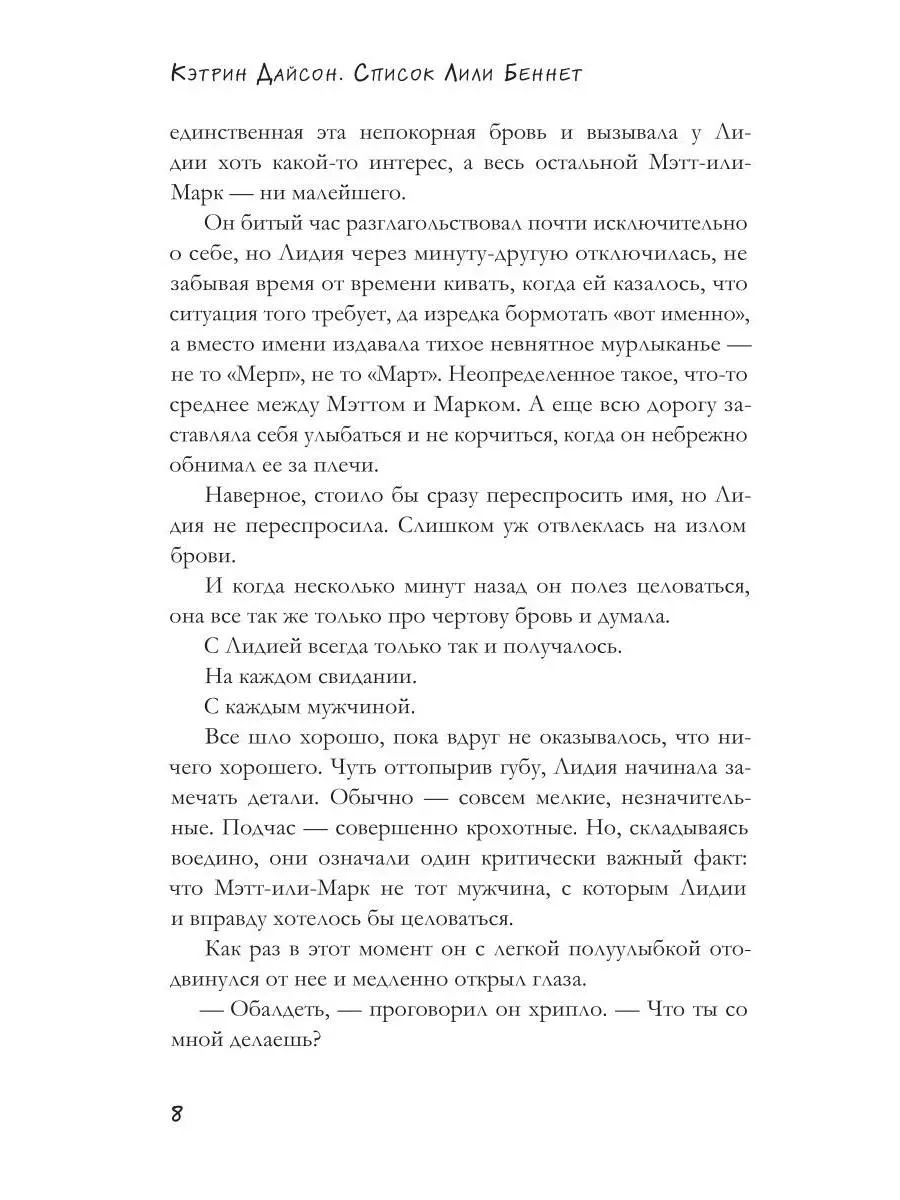 Кэтрин Дайсон. Список Лили Беннет

единственная эта непокорная бровь и вызывала у Лидии хоть какой-то интерес, а весь остальной Мэтт-или-Марк — ни малейшего.

Он битый час разглагольствовал почти исключительно о себе, но Лидия через минуту-другую отключилась, не забывая время от времени кивать, когда ей казалось, что ситуация того требует, да изредка бормотать «вот именно», а вместо имени издавала тихое невнятное мурлыканье — не то «Мерп», не то «Март». Неопределенное такое, что-то среднее между Мэттом и Марком. А еще всю дорогу заставляла себя улыбаться и не корчиться, когда он небрежно обнимал ее за плечи.

Наверное, стоило бы сразу переспросить имя, но Лидия не переспросила. Слишком уж отвлеклась на излом брови.

И когда несколько минут назад он полез целоваться, она все так же только про чертову бровь и думала.

С Лидией всегда только так и получалось.

На каждом свидании.

С каждым мужчиной.

Все шло хорошо, пока вдруг не оказывалось, что ничего хорошего. Чуть оттопырив губу, Лидия начинала замечать детали. Обычно — совсем мелкие, незначительные. Подчас — совершенно крохотные. Но, складываясь воедино, они означали один критически важный факт: что Мэтт-или-Марк не тот мужчина, с которым Лидии и вправду хотелось бы целоваться.

Как раз в этот момент он с легкой полуулыбкой отодвинулся от нее и медленно открыл глаза.

— Обалдеть, — проговорил он хрипло. — Что ты со мной делаешь?

8